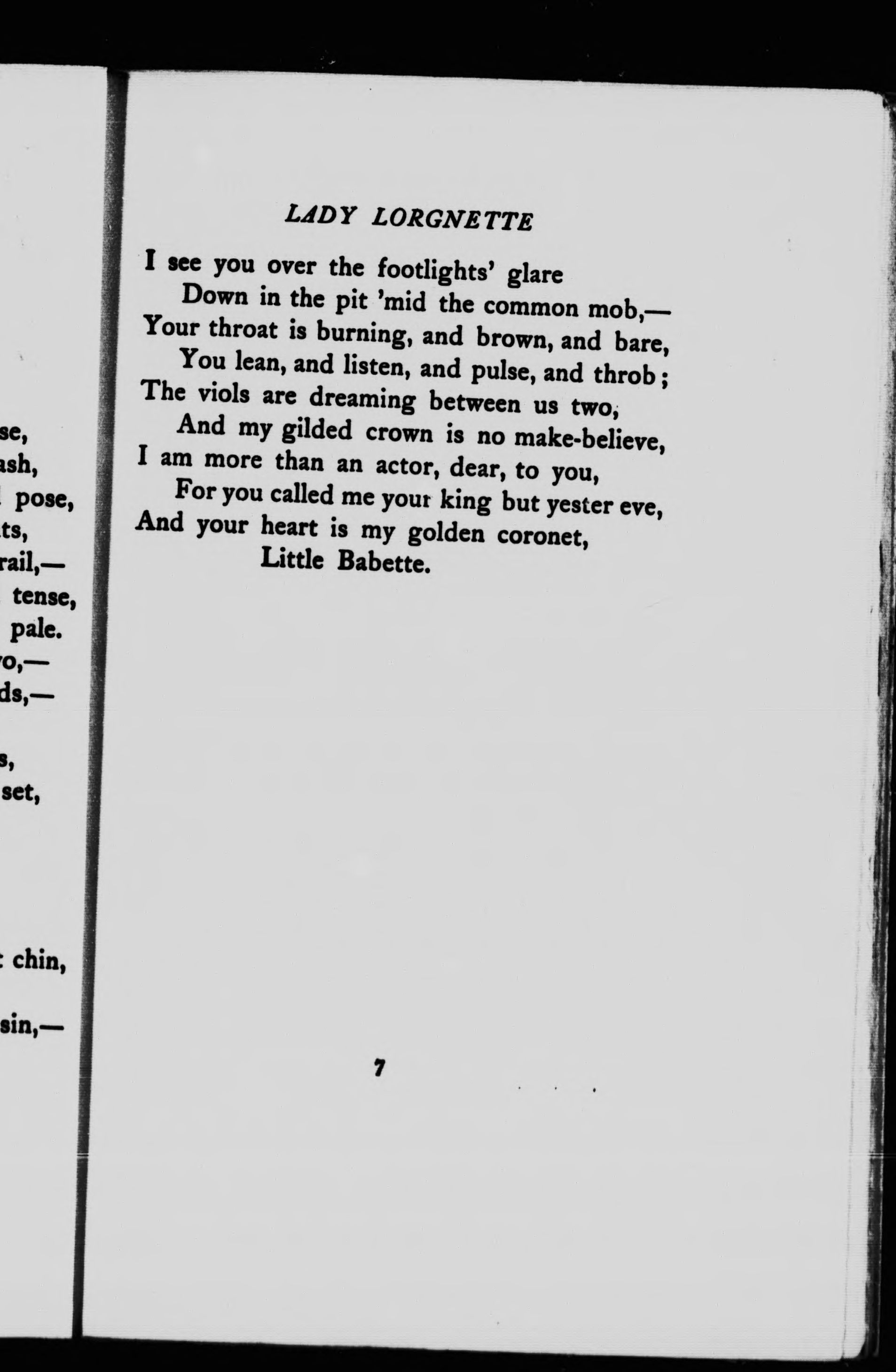 se,
ash,
pose,
ts,
rail,—
tense,
pale.
o,—
ds,—

s,
set,

chin,

sin,—

LADY LORGNETTE

I see you over the footlights' glare
Down in the pit 'mid the common mob,—
Your throat is burning, and brown, and bare,
You lean, and listen, and pulse, and throb;
The viols are dreaming between us two,
And my gilded crown is no make-believe,
I am more than an actor, dear, to you,
For you called me your king but yester eve,
And your heart is my golden coronet,
Little Babette.

7